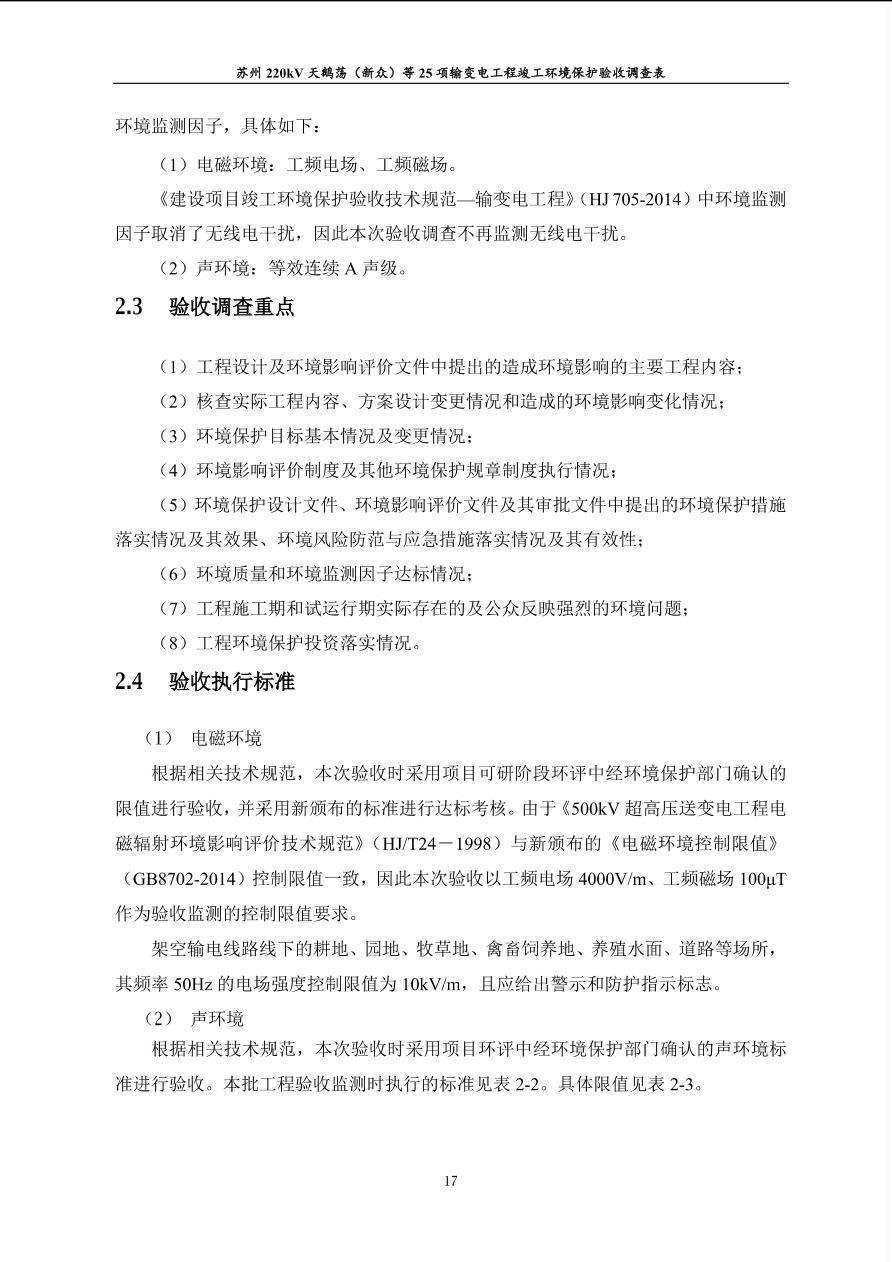 苏州 220kV 天鹅荡（新众）等 25 项输变电工程竣工环境保护验收调查表

环境监测因子，具体如下：

（1）电磁环境：工频电场、工频磁场。

《建设项目竣工环境保护验收技术规范—输变电工程》（HJ 705-2014）中环境监测因子取消了无线电干扰，因此本次验收调查不再监测无线电干扰。

（2）声环境：等效连续 A 声级。

2.3 验收调查重点

（1）工程设计及环境影响评价文件中提出的造成环境影响的主要工程内容；

（2）核查实际工程内容、方案设计变更情况和造成的环境影响变化情况；

（3）环境保护目标基本情况及变更情况；

（4）环境影响评价制度及其他环境保护规章制度执行情况；

（5）环境保护设计文件、环境影响评价文件及其审批文件中提出的环境保护措施落实情况及其效果、环境风险防范与应急措施落实情况及其有效性；

（6）环境质量和环境监测因子达标情况；

（7）工程施工期和试运行期实际存在的及公众反映强烈的环境问题；

（8）工程环境保护投资落实情况。

2.4 验收执行标准

（1） 电磁环境

根据相关技术规范，本次验收时采用项目可研阶段环评中经环境保护部门确认的限值进行验收，并采用新颁布的标准进行达标考核。由于《500kV 超高压送变电工程电磁辐射环境影响评价技术规范》（HJ/T24－1998）与新颁布的《电磁环境控制限值》（GB8702-2014）控制限值一致，因此本次验收以工频电场 4000V/m、工频磁场 100μT 作为验收监测的控制限值要求。

架空输电线路线下的耕地、园地、牧草地、禽畜饲养地、养殖水面、道路等场所，其频率 50Hz 的电场强度控制限值为 10kV/m，且应给出警示和防护指示标志。

（2） 声环境

根据相关技术规范，本次验收时采用项目环评中经环境保护部门确认的声环境标准进行验收。本批工程验收监测时执行的标准见表 2-2。具体限值见表 2-3。

17